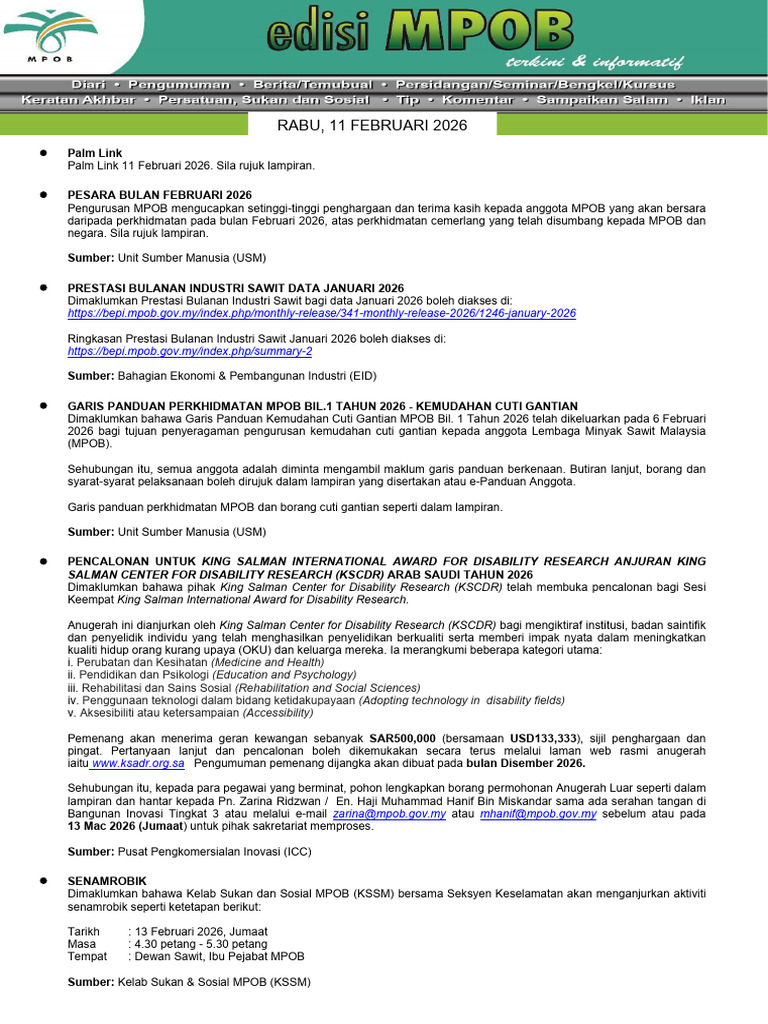 MPOB

edisi MPOB

terkini & informatif

Diari • Pengumuman • Berita/Temubual • Persidangan/Seminar/Bengkel/Kursus

Keratan Akhbar • Persatuan, Sukan dan Sosial • Tip • Komentar • Sampaikan Salam • Iklan

RABU, 11 FEBRUARI 2026

• Palm Link
Palm Link 11 Februari 2026. Sila rujuk lampiran.

• PESARA BULAN FEBRUARI 2026
Pengurusan MPOB mengucapkan setinggi-tinggi penghargaan dan terima kasih kepada anggota MPOB yang akan bersara daripada perkhidmatan pada bulan Februari 2026, atas perkhidmatan cemerlang yang telah disumbang kepada MPOB dan negara. Sila rujuk lampiran.

Sumber: Unit Sumber Manusia (USM)

• PRESTASI BULANAN INDUSTRI SAWIT DATA JANUARI 2026
Dimaklumkan Prestasi Bulanan Industri Sawit bagi data Januari 2026 boleh diakses di:
https://bepi.mpob.gov.my/index.php/monthly-release/341-monthly-release-2026/1246-january-2026

Ringkasan Prestasi Bulanan Industri Sawit Januari 2026 boleh diakses di:
https://bepi.mpob.gov.my/index.php/summary-2

Sumber: Bahagian Ekonomi & Pembangunan Industri (EID)

• GARIS PANDUAN PERKHIDMATAN MPOB BIL.1 TAHUN 2026 - KEMUDAHAN CUTI GANTIAN
Dimaklumkan bahawa Garis Panduan Kemudahan Cuti Gantian MPOB Bil. 1 Tahun 2026 telah dikeluarkan pada 6 Februari 2026 bagi tujuan penyeragaman pengurusan kemudahan cuti gantian kepada anggota Lembaga Minyak Sawit Malaysia (MPOB).

Sehubungan itu, semua anggota adalah diminta mengambil maklum garis panduan berkenaan. Butiran lanjut, borang dan syarat-syarat pelaksanaan boleh dirujuk dalam lampiran yang disertakan atau e-Panduan Anggota.

Garis panduan perkhidmatan MPOB dan borang cuti gantian seperti dalam lampiran.

Sumber: Unit Sumber Manusia (USM)

• PENCALONAN UNTUK KING SALMAN INTERNATIONAL AWARD FOR DISABILITY RESEARCH ANJURAN KING SALMAN CENTER FOR DISABILITY RESEARCH (KSCDR) ARAB SAUDI TAHUN 2026
Dimaklumkan bahawa pihak King Salman Center for Disability Research (KSCDR) telah membuka pencalonan bagi Sesi Keempat King Salman International Award for Disability Research.

Anugerah ini dianjurkan oleh King Salman Center for Disability Research (KSCDR) bagi mengiktiraf institusi, badan saintifik dan penyelidik individu yang telah menghasilkan penyelidikan berkualiti serta memberi impak nyata dalam meningkatkan kualiti hidup orang kurang upaya (OKU) dan keluarga mereka. Ia merangkumi beberapa kategori utama:
i. Perubatan dan Kesihatan (Medicine and Health)
ii. Pendidikan dan Psikologi (Education and Psychology)
iii. Rehabilitasi dan Sains Sosial (Rehabilitation and Social Sciences)
iv. Penggunaan teknologi dalam bidang ketidakupayaan (Adopting technology in disability fields)
v. Aksesibiliti atau ketersampaian (Accessibility)

Pemenang akan menerima geran kewangan sebanyak SAR500,000 (bersamaan USD133,333), sijil penghargaan dan pingat. Pertanyaan lanjut dan pencalonan boleh dikemukakan secara terus melalui laman web rasmi anugerah iaitu www.ksadr.org.sa Pengumuman pemenang dijangka akan dibuat pada bulan Disember 2026.

Sehubungan itu, kepada para pegawai yang berminat, pohon lengkapkan borang permohonan Anugerah Luar seperti dalam lampiran dan hantar kepada Pn. Zarina Ridzwan / En. Haji Muhammad Hanif Bin Miskandar sama ada serahan tangan di Bangunan Inovasi Tingkat 3 atau melalui e-mail zarina@mpob.gov.my atau mhanif@mpob.gov.my sebelum atau pada 13 Mac 2026 (Jumaat) untuk pihak sakretariat memproses.

Sumber: Pusat Pengkomersialan Inovasi (ICC)

• SENAMROBIK
Dimaklumkan bahawa Kelab Sukan dan Sosial MPOB (KSSM) bersama Seksyen Keselamatan akan menganjurkan aktiviti senamrobik seperti ketetapan berikut:

Tarikh : 13 Februari 2026, Jumaat
Masa : 4.30 petang - 5.30 petang
Tempat : Dewan Sawit, Ibu Pejabat MPOB

Sumber: Kelab Sukan & Sosial MPOB (KSSM)